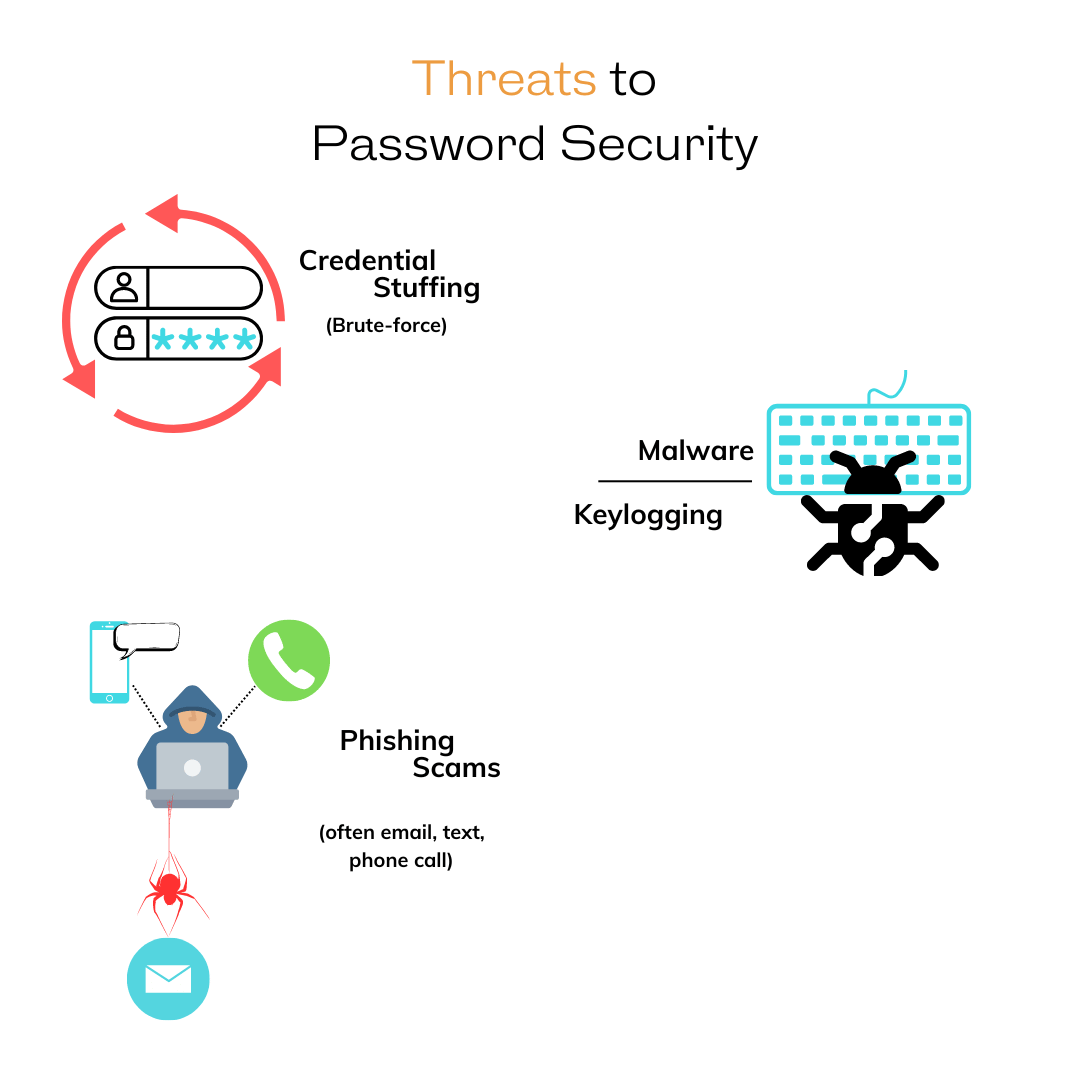 Threats to
Password Security

****

Credential Stuffing
(Brute-force)

Malware
Keylogging

Phishing Scams
(often email, text, phone call)